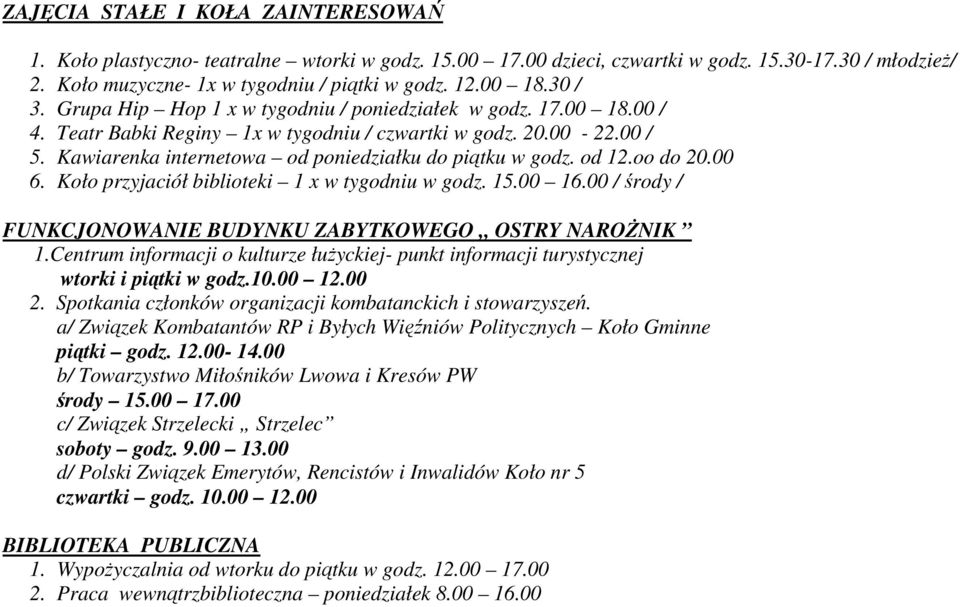 ZAJĘCIA STAŁE I KOŁA ZAINTERESOWAŃ

1. Koło plastyczno- teatralne – wtorki w godz. 15.00 – 17.00 dzieci, czwartki w godz. 15.30-17.30 / młodzież/
2. Koło muzyczne- 1x w tygodniu / piątki w godz. 12.00 – 18.30 /
3. Grupa Hip – Hop 1 x w tygodniu / poniedziałek w godz. 17.00 – 18.00 /
4. Teatr Babki Reginy – 1x w tygodniu / czwartki w godz. 20.00 - 22.00 /
5. Kawiarenka internetowa – od poniedziałku do piątku w godz. od 12.oo do 20.00
6. Koło przyjaciół biblioteki – 1 x w tygodniu w godz. 15.00 – 16.00 / środy /

FUNKCJONOWANIE BUDYNKU ZABYTKOWEGO „ OSTRY NAROŻNIK ”
1.Centrum informacji o kulturze łużyckiej- punkt informacji turystycznej
wtorki i piątki w godz.10.00 – 12.00
2. Spotkania członków organizacji kombatanckich i stowarzyszeń.
a/ Związek Kombatantów RP i Byłych Więźniów Politycznych – Koło Gminne
piątki – godz. 12.00- 14.00
b/ Towarzystwo Miłośników Lwowa i Kresów PW
środy – 15.00 – 17.00
c/ Związek Strzelecki „ Strzelec”
soboty – godz. 9.00 – 13.00
d/ Polski Związek Emerytów, Rencistów i Inwalidów Koło nr 5
czwartki – godz. 10.00 – 12.00

BIBLIOTEKA PUBLICZNA
1. Wypożyczalnia od wtorku do piątku w godz. 12.00 – 17.00
2. Praca wewnątrzbiblioteczna – poniedziałek 8.00 – 16.00